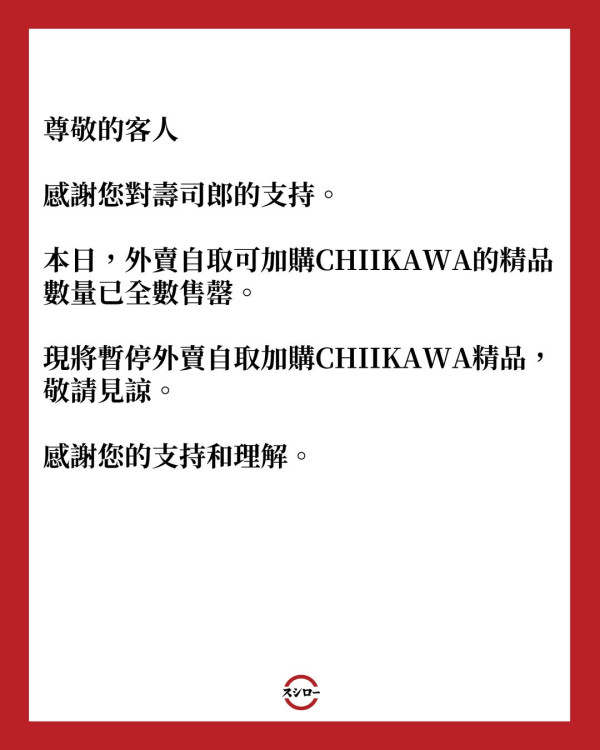 尊敬的客人

感謝您對壽司郎的支持。

本日，外賣自取可加購CHIIKAWA的精品數量已全數售罄。

現將暫停外賣自取加購CHIIKAWA精品，敬請見諒。

感謝您的支持和理解。

スシロー